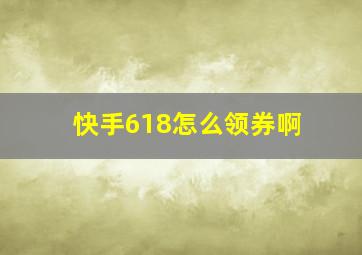 快手618怎么领券啊